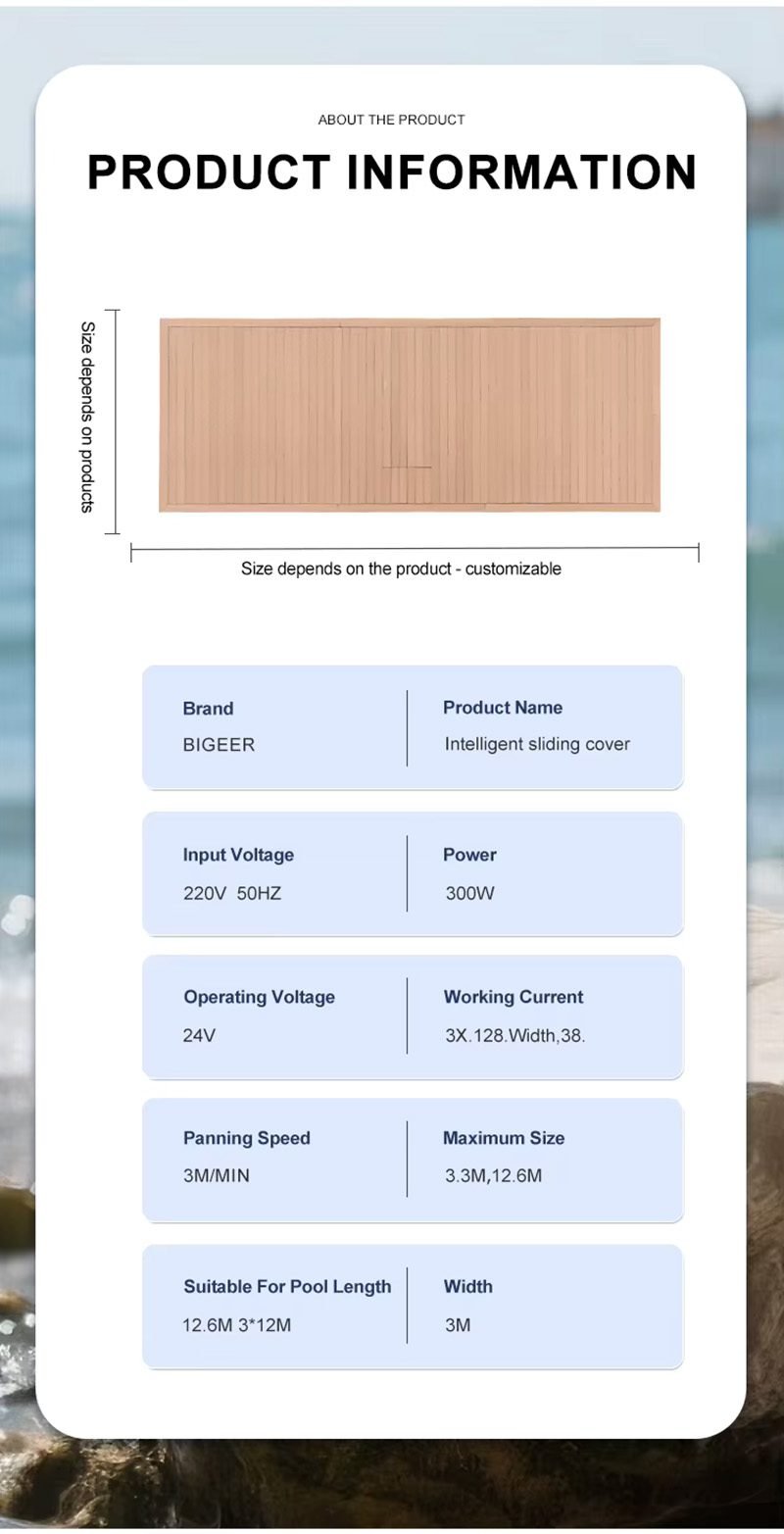 ABOUT THE PRODUCT

PRODUCT INFORMATION

Size depends on products

Size depends on the product - customizable

Brand
BIGEER

Product Name
Intelligent sliding cover

Input Voltage
220V 50HZ

Power
300W

Operating Voltage
24V

Working Current
3X.128.Width,38.

Panning Speed
3M/MIN

Maximum Size
3.3M,12.6M

Suitable For Pool Length
12.6M 3*12M

Width
3M